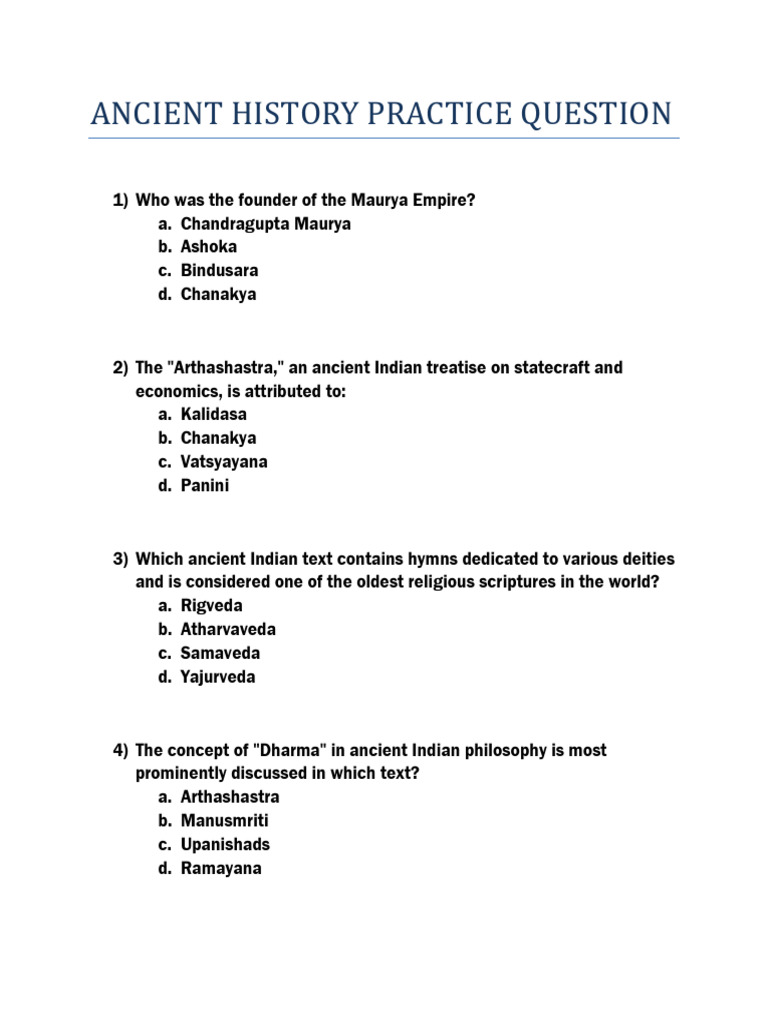 ANCIENT HISTORY PRACTICE QUESTION

1) Who was the founder of the Maurya Empire?
a. Chandragupta Maurya
b. Ashoka
c. Bindusara
d. Chanakya

2) The "Arthashastra," an ancient Indian treatise on statecraft and economics, is attributed to:
a. Kalidasa
b. Chanakya
c. Vatsyayana
d. Panini

3) Which ancient Indian text contains hymns dedicated to various deities and is considered one of the oldest religious scriptures in the world?
a. Rigveda
b. Atharvaveda
c. Samaveda
d. Yajurveda

4) The concept of "Dharma" in ancient Indian philosophy is most prominently discussed in which text?
a. Arthashastra
b. Manusmriti
c. Upanishads
d. Ramayana